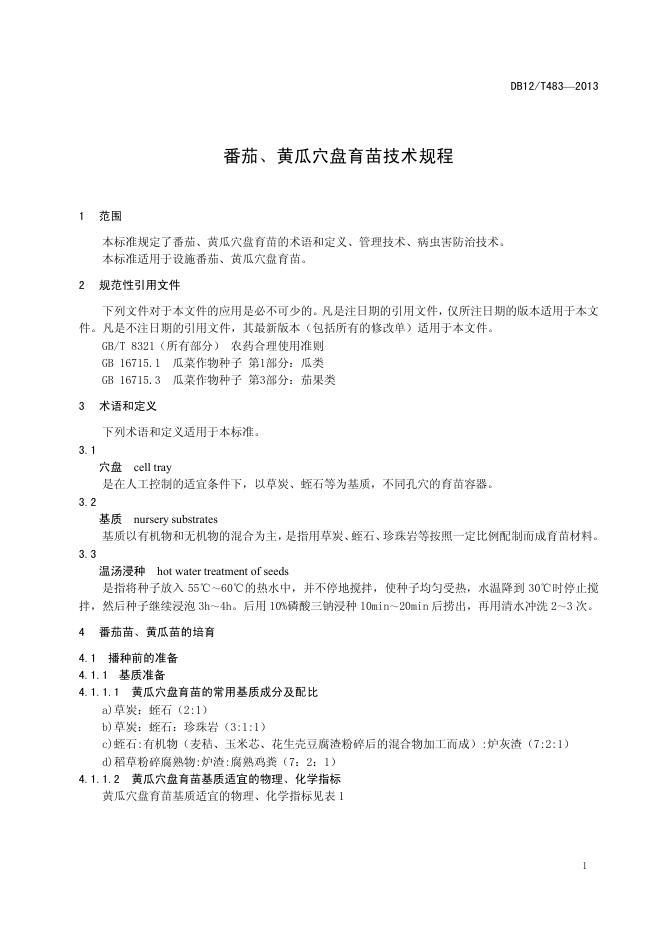 DB12/T483—2013

番茄、黄瓜穴盘育苗技术规程

1 范围

本标准规定了番茄、黄瓜穴盘育苗的术语和定义、管理技术、病虫害防治技术。
本标准适用于设施番茄、黄瓜穴盘育苗。

2 规范性引用文件

下列文件对于本文件的应用是必不可少的。凡是注日期的引用文件，仅所注日期的版本适用于本文件。凡是不注日期的引用文件，其最新版本（包括所有的修改单）适用于本文件。
GB/T 8321（所有部分） 农药合理使用准则
GB 16715.1 瓜菜作物种子 第1部分：瓜类
GB 16715.3 瓜菜作物种子 第3部分：茄果类

3 术语和定义

下列术语和定义适用于本标准。

3.1
穴盘 cell tray
是在人工控制的适宜条件下，以草炭、蛭石等为基质，不同孔穴的育苗容器。

3.2
基质 nursery substrates
基质以有机物和无机物的混合为主，是指用草炭、蛭石、珍珠岩等按照一定比例配制而成育苗材料。

3.3
温汤浸种 hot water treatment of seeds
是指将种子放入 55℃～60℃的热水中，并不停地搅拌，使种子均匀受热，水温降到 30℃时停止搅拌，然后种子继续浸泡 3h～4h。后用 10%磷酸三钠浸种 10min～20min 后捞出，再用清水冲洗 2～3 次。

4 番茄苗、黄瓜苗的培育

4.1 播种前的准备
4.1.1 基质准备
4.1.1.1 黄瓜穴盘育苗的常用基质成分及配比
a)草炭：蛭石（2:1）
b)草炭：蛭石：珍珠岩（3:1:1）
c)蛭石:有机物（麦秸、玉米芯、花生壳豆腐渣粉碎后的混合物加工而成）:炉灰渣（7:2:1）
d)稻草粉碎腐熟物:炉渣:腐熟鸡粪（7：2：1）
4.1.1.2 黄瓜穴盘育苗基质适宜的物理、化学指标
黄瓜穴盘育苗基质适宜的物理、化学指标见表 1

1